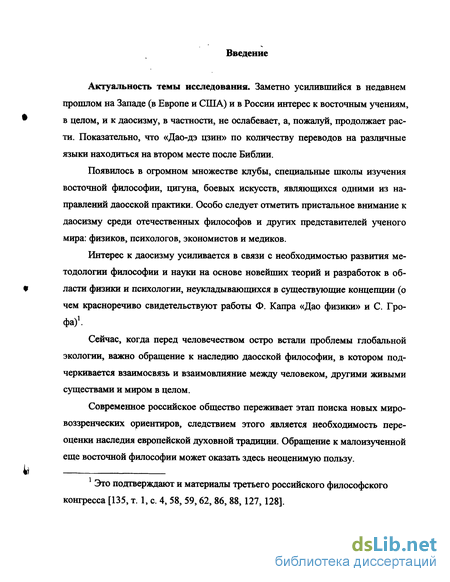 Введение

Актуальность темы исследования. Заметно усилившийся в недавнем прошлом на Западе (в Европе и США) и в России интерес к восточным учениям, в целом, и к даосизму, в частности, не ослабевает, а, пожалуй, продолжает расти. Показательно, что «Дао-дэ цзин» по количеству переводов на различные языки находиться на втором месте после Библии.

Появилось в огромном множестве клубы, специальные школы изучения восточной философии, цигуна, боевых искусств, являющихся одними из направлений даосской практики. Особо следует отметить пристальное внимание к даосизму среди отечественных философов и других представителей ученого мира: физиков, психологов, экономистов и медиков.

Интерес к даосизму усиливается в связи с необходимостью развития методологии философии и науки на основе новейших теорий и разработок в области физики и психологии, неукладывающихся в существующие концепции (о чем красноречиво свидетельствуют работы Ф. Капра «Дао физики» и С. Грофа)$^1$.

Сейчас, когда перед человечеством остро встали проблемы глобальной экологии, важно обращение к наследию даосской философии, в котором подчеркивается взаимосвязь и взаимовлияние между человеком, другими живыми существами и миром в целом.

Современное российское общество переживает этап поиска новых мировоззренческих ориентиров, следствием этого является необходимость переоценки наследия европейской духовной традиции. Обращение к малоизученной еще восточной философии может оказать здесь неоценимую пользу.

$^1$ Это подтверждают и материалы третьего российского философского конгресса [135, т. 1, с. 4, 58, 59, 62, 86, 88, 127, 128].

dsLib.net
библиотека диссертаций